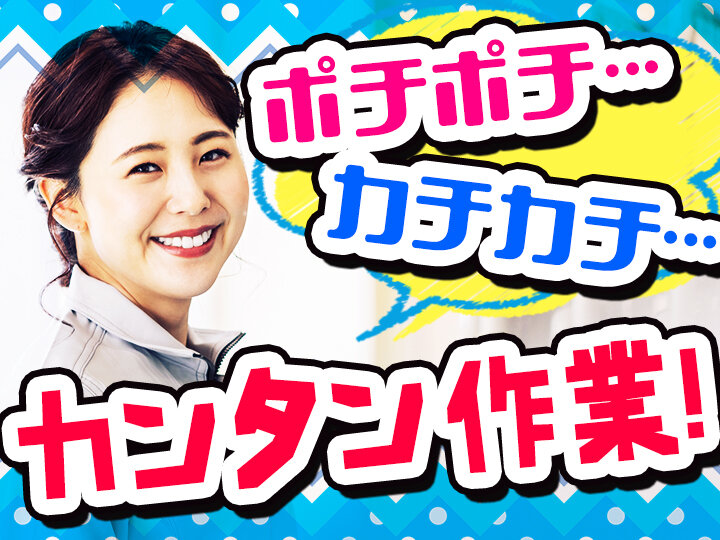 ポチポチ…
カチカチ…
カンタン作業!